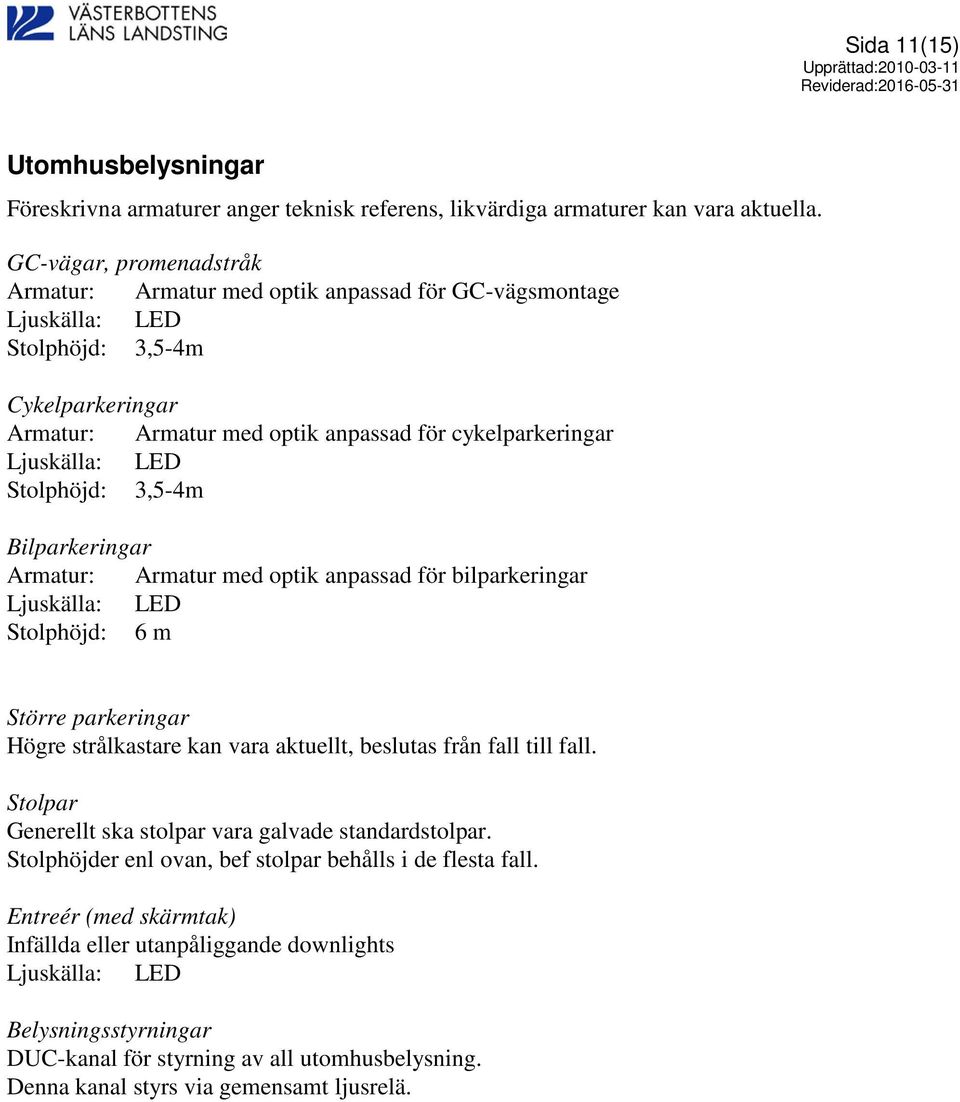 VÄSTERBOTTENS LÄNS LANDSTING

Sida 11(15)
Upprättad:2010-03-11
Reviderad:2016-05-31

Utomhusbelysningar

Föreskrivna armaturer anger teknisk referens, likvärdiga armaturer kan vara aktuella.

GC-vägar, promenadstråk
Armatur: Armatur med optik anpassad för GC-vägsmontage
Ljuskälla: LED
Stolphöjd: 3,5-4m

Cykelparkeringar
Armatur: Armatur med optik anpassad för cykelparkeringar
Ljuskälla: LED
Stolphöjd: 3,5-4m

Bilparkeringar
Armatur: Armatur med optik anpassad för bilparkeringar
Ljuskälla: LED
Stolphöjd: 6 m

Större parkeringar
Högre strålkastare kan vara aktuellt, beslutas från fall till fall.

Stolpar
Generellt ska stolpar vara galvade standardstolpar.
Stolphöjder enl ovan, bef stolpar behålls i de flesta fall.

Entreér (med skärmtak)
Infällda eller utanpåliggande downlights
Ljuskälla: LED

Belysningsstyrningar
DUC-kanal för styrning av all utomhusbelysning.
Denna kanal styrs via gemensamt ljusrelä.